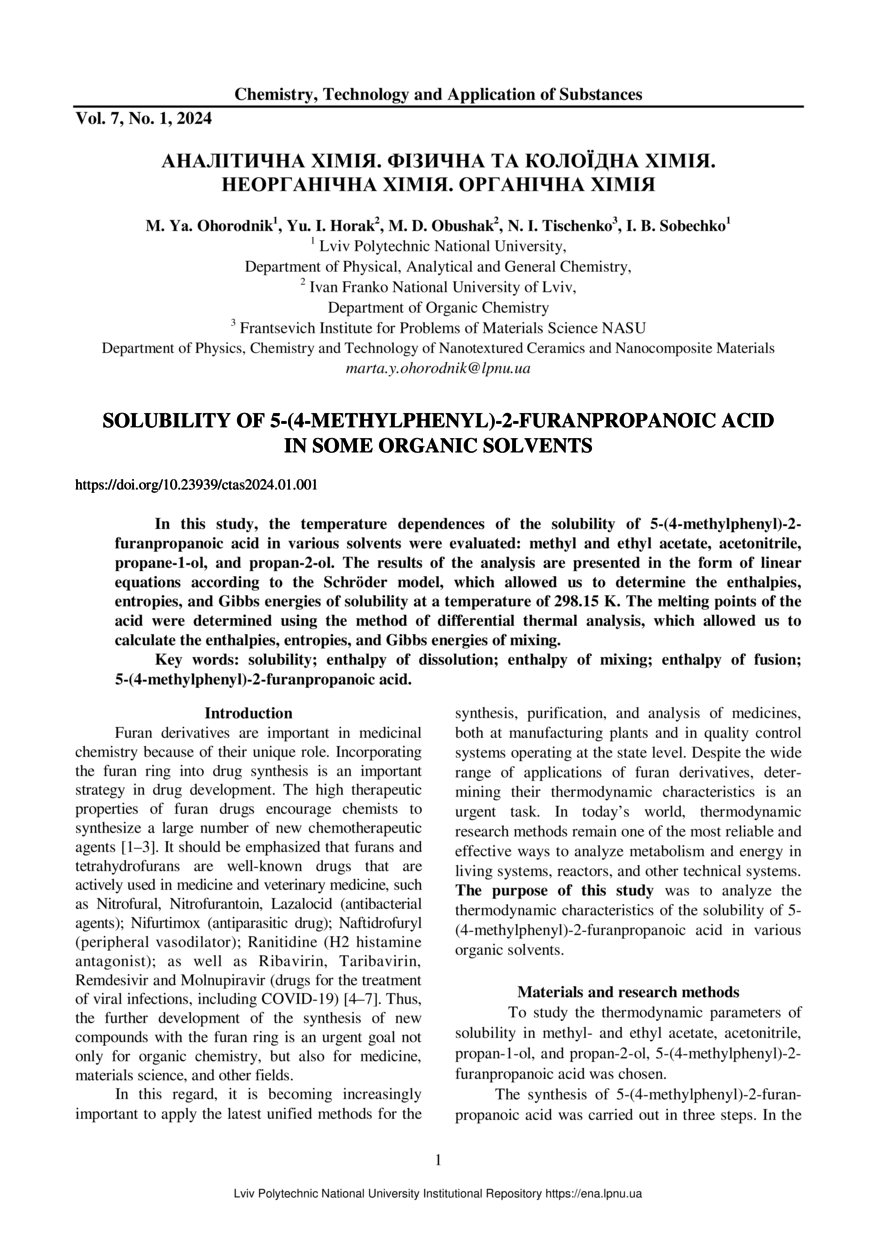 Chemistry, Technology and Application of Substances

Vol. 7, No. 1, 2024

АНАЛІТИЧНА ХІМІЯ. ФІЗИЧНА ТА КОЛОЇДНА ХІМІЯ. НЕОРГАНІЧНА ХІМІЯ. ОРГАНІЧНА ХІМІЯ

M. Ya. Ohorodnik$^1$, Yu. I. Horak$^2$, M. D. Obushak$^2$, N. I. Tischenko$^3$, I. B. Sobechko$^1$
$^1$ Lviv Polytechnic National University,
Department of Physical, Analytical and General Chemistry,
$^2$ Ivan Franko National University of Lviv,
Department of Organic Chemistry
$^3$ Frantsevich Institute for Problems of Materials Science NASU
Department of Physics, Chemistry and Technology of Nanotextured Ceramics and Nanocomposite Materials
marta.y.ohorodnik@lpnu.ua

SOLUBILITY OF 5-(4-METHYLPHENYL)-2-FURANPROPANOIC ACID IN SOME ORGANIC SOLVENTS

https://doi.org/10.23939/ctas2024.01.001

In this study, the temperature dependences of the solubility of 5-(4-methylphenyl)-2-furanpropanoic acid in various solvents were evaluated: methyl and ethyl acetate, acetonitrile, propane-1-ol, and propan-2-ol. The results of the analysis are presented in the form of linear equations according to the Schröder model, which allowed us to determine the enthalpies, entropies, and Gibbs energies of solubility at a temperature of 298.15 K. The melting points of the acid were determined using the method of differential thermal analysis, which allowed us to calculate the enthalpies, entropies, and Gibbs energies of mixing.

Key words: solubility; enthalpy of dissolution; enthalpy of mixing; enthalpy of fusion; 5-(4-methylphenyl)-2-furanpropanoic acid.

Introduction

Furan derivatives are important in medicinal chemistry because of their unique role. Incorporating the furan ring into drug synthesis is an important strategy in drug development. The high therapeutic properties of furan drugs encourage chemists to synthesize a large number of new chemotherapeutic agents [1–3]. It should be emphasized that furans and tetrahydrofurans are well-known drugs that are actively used in medicine and veterinary medicine, such as Nitrofural, Nitrofurantoin, Lazalocid (antibacterial agents); Nifurtimox (antiparasitic drug); Naftidrofuryl (peripheral vasodilator); Ranitidine (H2 histamine antagonist); as well as Ribavirin, Taribavirin, Remdesivir and Molnupiravir (drugs for the treatment of viral infections, including COVID-19) [4–7]. Thus, the further development of the synthesis of new compounds with the furan ring is an urgent goal not only for organic chemistry, but also for medicine, materials science, and other fields.

In this regard, it is becoming increasingly important to apply the latest unified methods for the synthesis, purification, and analysis of medicines, both at manufacturing plants and in quality control systems operating at the state level. Despite the wide range of applications of furan derivatives, determining their thermodynamic characteristics is an urgent task. In today's world, thermodynamic research methods remain one of the most reliable and effective ways to analyze metabolism and energy in living systems, reactors, and other technical systems. The purpose of this study was to analyze the thermodynamic characteristics of the solubility of 5-(4-methylphenyl)-2-furanpropanoic acid in various organic solvents.

Materials and research methods

To study the thermodynamic parameters of solubility in methyl- and ethyl acetate, acetonitrile, propan-1-ol, and propan-2-ol, 5-(4-methylphenyl)-2-furanpropanoic acid was chosen.

The synthesis of 5-(4-methylphenyl)-2-furanpropanoic acid was carried out in three steps. In the

1

Lviv Polytechnic National University Institutional Repository https://ena.lpnu.ua